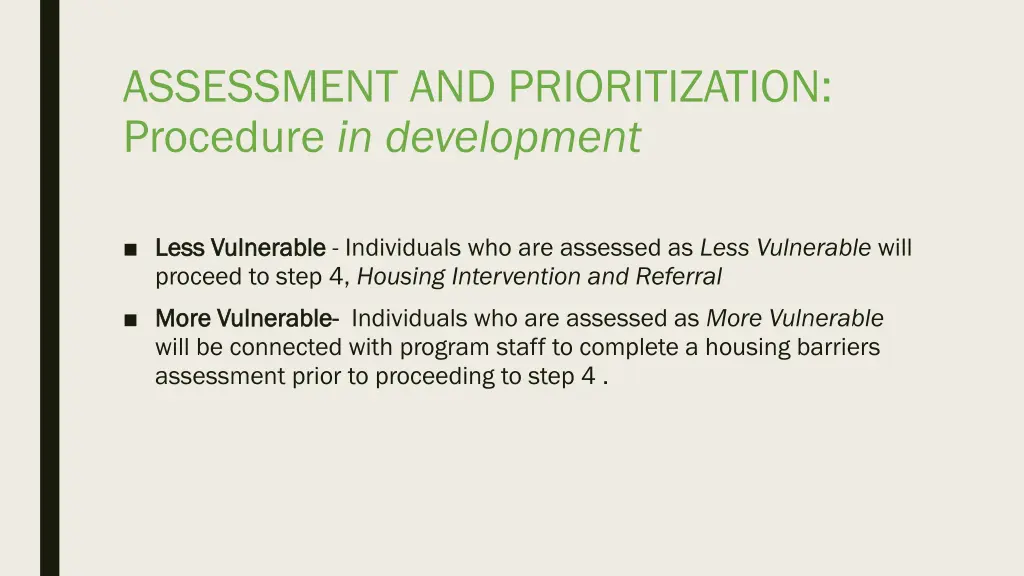 ASSESSMENT AND PRIORITIZATION: Procedure in development

■ Less Vulnerable - Individuals who are assessed as Less Vulnerable will proceed to step 4, Housing Intervention and Referral

■ More Vulnerable- Individuals who are assessed as More Vulnerable will be connected with program staff to complete a housing barriers assessment prior to proceeding to step 4 .